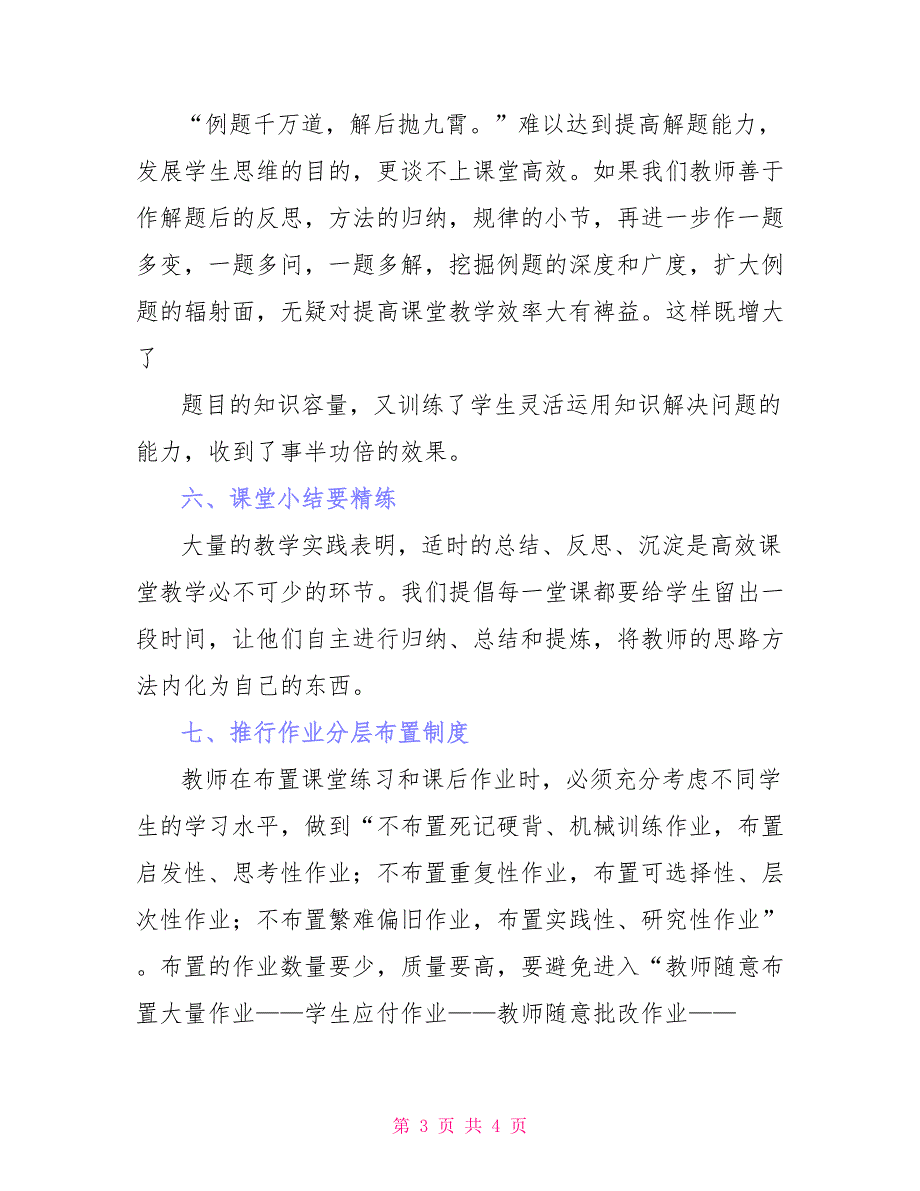 “例题千万道，解后抛九霄。”难以达到提高解题能力，发展学生思维的目的，更谈不上课堂高效。如果我们教师善于作解题后的反思，方法的归纳，规律的小节，再进一步作一题多变，一题多问，一题多解，挖掘例题的深度和广度，扩大例题的辐射面，无疑对提高课堂教学效率大有裨益。这样既增大了

题目的知识容量，又训练了学生灵活运用知识解决问题的能力，收到了事半功倍的效果。

六、课堂小结要精练

大量的教学实践表明，适时的总结、反思、沉淀是高效课堂教学必不可少的环节。我们提倡每一堂课都要给学生留出一段时间，让他们自主进行归纳、总结和提炼，将教师的思路方法内化为自己的东西。

七、推行作业分层布置制度

教师在布置课堂练习和课后作业时，必须充分考虑不同学生的学习水平，做到“不布置死记硬背、机械训练作业，布置启发性、思考性作业；不布置重复性作业，布置可选择性、层次性作业；不布置繁难偏旧作业，布置实践性、研究性作业”。布置的作业数量要少，质量要高，要避免进入“教师随意布置大量作业——学生应付作业——教师随意批改作业——

第 3 页 共 4 页